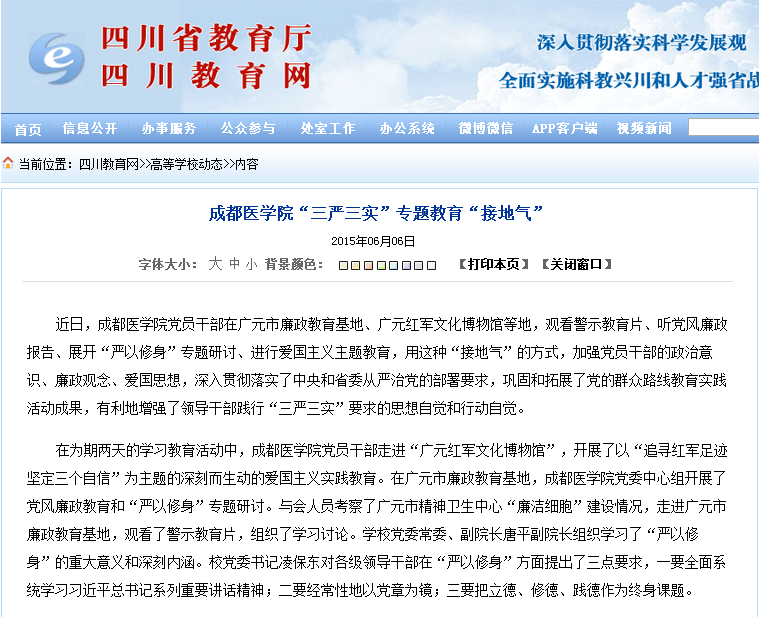 四川省教育厅
四川教育网

深入贯彻落实科学发展观
全面实施科教兴川和人才强省战

首页 信息公开 办事服务 公众参与 处室工作 办公系统 微博微信 APP客户端 视频新闻

当前位置：四川教育网>>高等学校动态>>内容

成都医学院“三严三实”专题教育“接地气”

2015年06月06日

字体大小：大 中 小 背景颜色： 【打印本页】【关闭窗口】

近日，成都医学院党员干部在广元市廉政教育基地、广元红军文化博物馆等地，观看警示教育片、听党风廉政报告、展开“严以修身”专题研讨、进行爱国主义主题教育，用这种“接地气”的方式，加强党员干部的政治意识、廉政观念、爱国思想，深入贯彻落实了中央和省委从严治党的部署要求，巩固和拓展了党的群众路线教育实践活动成果，有利地增强了领导干部践行“三严三实”要求的思想自觉和行动自觉。

在为期两天的学习教育活动中，成都医学院党员干部走进“广元红军文化博物馆”，开展了以“追寻红军足迹 坚定三个自信”为主题的深刻而生动的爱国主义实践教育。在广元市廉政教育基地，成都医学院党委中心组开展了党风廉政教育和“严以修身”专题研讨。与会人员考察了广元市精神卫生中心“廉洁细胞”建设情况，走进广元市廉政教育基地，观看了警示教育片，组织了学习讨论。学校党委常委、副院长唐平副院长组织学习了“严以修身”的重大意义和深刻内涵。校党委书记凌保东对各级领导干部在“严以修身”方面提出了三点要求，一要全面系统学习习近平总书记系列重要讲话精神；二要经常性地以党章为镜；三要把立德、修德、践德作为终身课题。